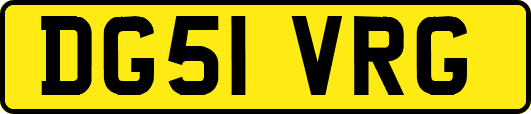 DG51 VRG